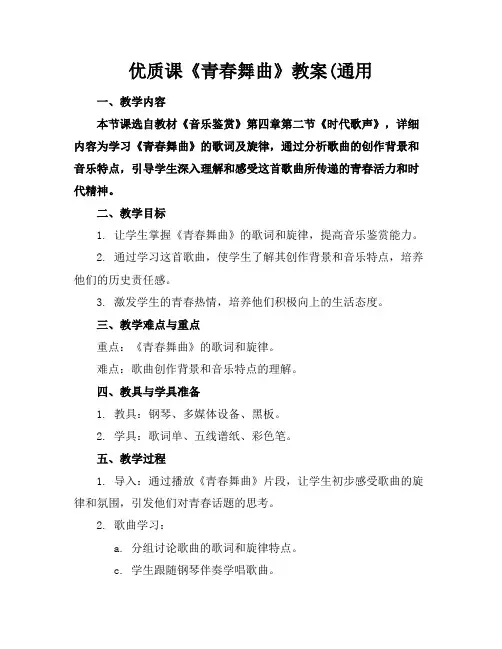 优质课《青春舞曲》教案(通用

一、教学内容

本节课选自教材《音乐鉴赏》第四章第二节《时代歌声》，详细内容为学习《青春舞曲》的歌词及旋律，通过分析歌曲的创作背景和音乐特点，引导学生深入理解和感受这首歌曲所传递的青春活力和时代精神。

二、教学目标

1. 让学生掌握《青春舞曲》的歌词和旋律，提高音乐鉴赏能力。

2. 通过学习这首歌曲，使学生了解其创作背景和音乐特点，培养他们的历史责任感。

3. 激发学生的青春热情，培养他们积极向上的生活态度。

三、教学难点与重点

重点：《青春舞曲》的歌词和旋律。

难点：歌曲创作背景和音乐特点的理解。

四、教具与学具准备

1. 教具：钢琴、多媒体设备、黑板。

2. 学具：歌词单、五线谱纸、彩色笔。

五、教学过程

1. 导入：通过播放《青春舞曲》片段，让学生初步感受歌曲的旋律和氛围，引发他们对青春话题的思考。

2. 歌曲学习：

a. 分组讨论歌曲的歌词和旋律特点。

c. 学生跟随钢琴伴奏学唱歌曲。